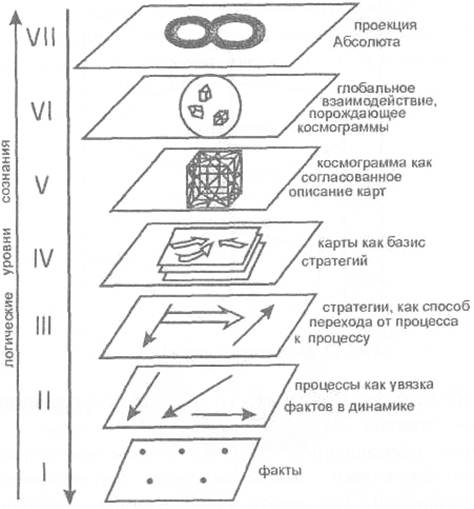 логические уровни сознания

VII проекция Абсолюта

VI глобальное взаимодействие, порождающее космограммы

V космограмма как согласованное описание карт

IV карты как базис стратегий

III стратегии, как способ перехода от процесса к процессу

II процессы как увязка фактов в динамике

I факты